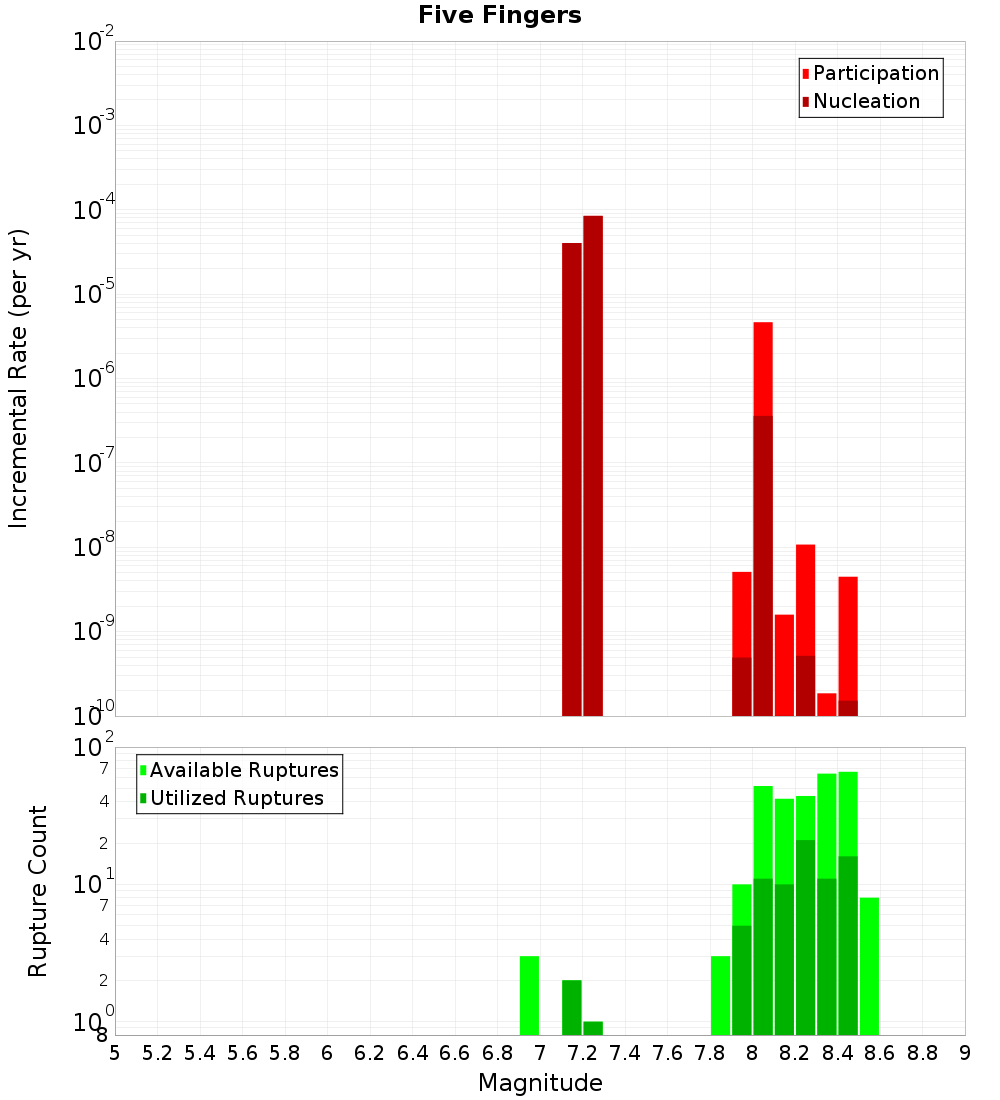 Five Fingers

Participation
Nucleation

Incremental Rate (per yr)

$10^{-2}$
$10^{-3}$
$10^{-4}$
$10^{-5}$
$10^{-6}$
$10^{-7}$
$10^{-8}$
$10^{-9}$
$10^{-10}$

Available Ruptures
Utilized Ruptures

Rupture Count

$10^{2}$
7
4
2
$10^{1}$
7
4
2
$10^{0}$
8

5 5.2 5.4 5.6 5.8 6 6.2 6.4 6.6 6.8 7 7.2 7.4 7.6 7.8 8 8.2 8.4 8.6 8.8 9

Magnitude